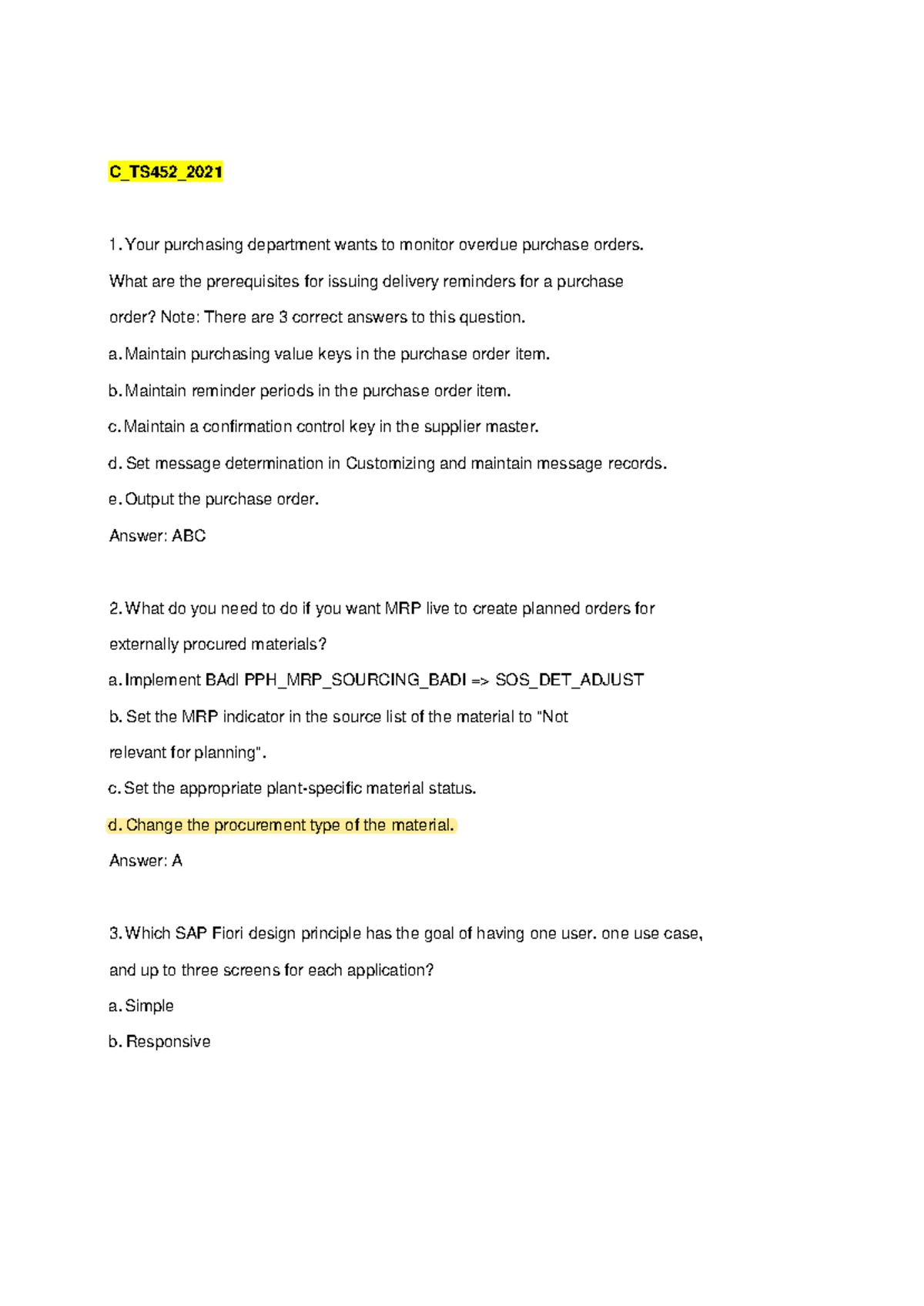 C_TS452_2021

1. Your purchasing department wants to monitor overdue purchase orders. What are the prerequisites for issuing delivery reminders for a purchase order? Note: There are 3 correct answers to this question.

a. Maintain purchasing value keys in the purchase order item.

b. Maintain reminder periods in the purchase order item.

c. Maintain a confirmation control key in the supplier master.

d. Set message determination in Customizing and maintain message records.

e. Output the purchase order.

Answer: ABC

2. What do you need to do if you want MRP live to create planned orders for externally procured materials?

a. Implement BAdI PPH_MRP_SOURCING_BADI => SOS_DET_ADJUST

b. Set the MRP indicator in the source list of the material to "Not relevant for planning".

c. Set the appropriate plant-specific material status.

d. Change the procurement type of the material.

Answer: A

3. Which SAP Fiori design principle has the goal of having one user. one use case, and up to three screens for each application?

a. Simple

b. Responsive